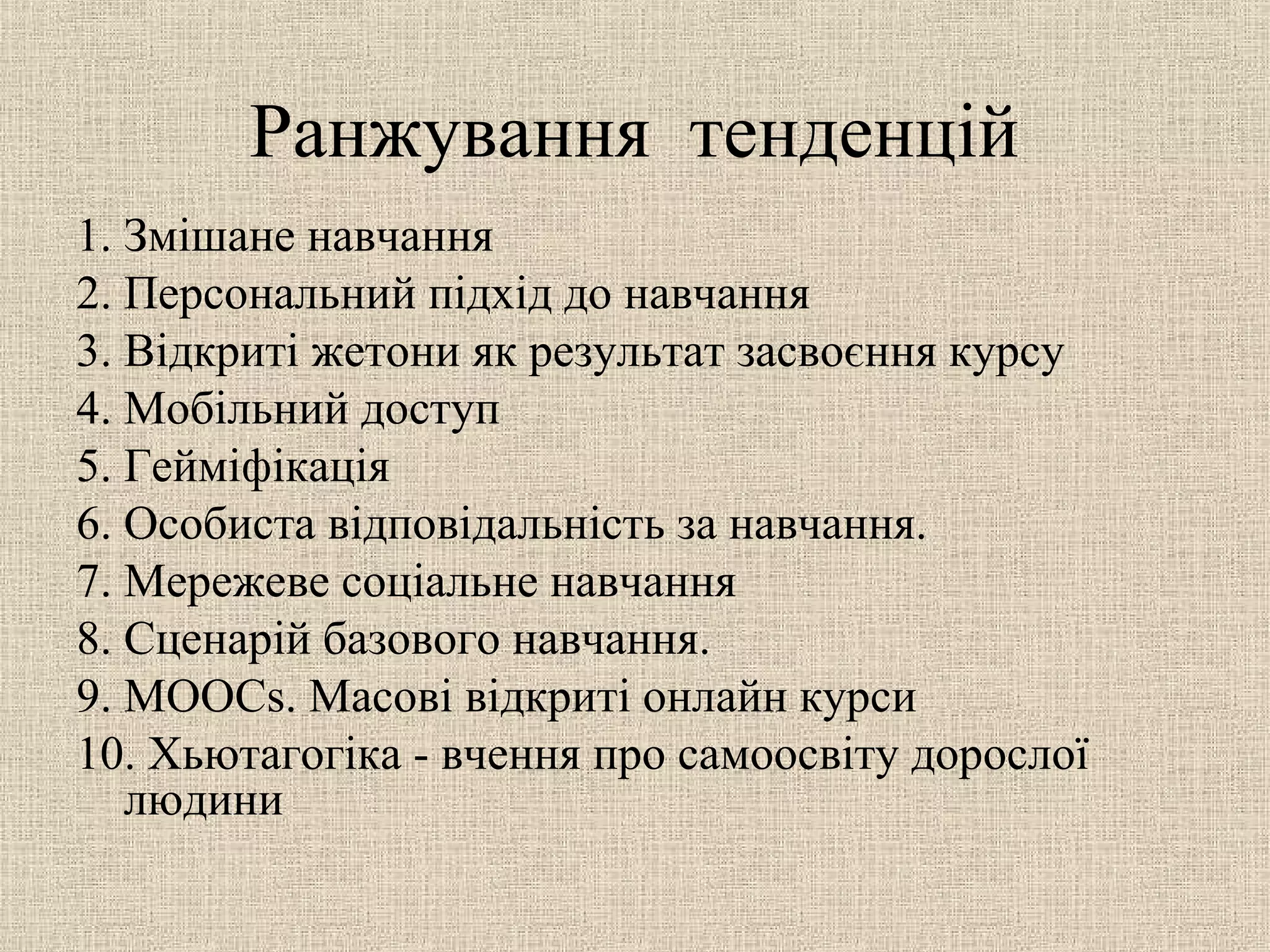 Ранжування  тенденцій

1. Змішане навчання
2. Персональний підхід до навчання
3. Відкриті жетони як результат засвоєння курсу
4. Мобільний доступ
5. Гейміфікація
6. Особиста відповідальність за навчання.
7. Мережеве соціальне навчання
8. Сценарій базового навчання.
9. MOOCs. Масові відкриті онлайн курси
10. Хьютагогіка - вчення про самоосвіту дорослої людини